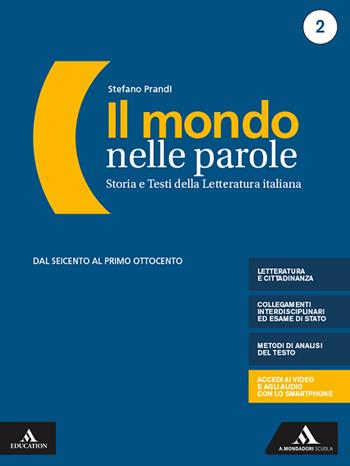 2

Stefano Prandi

Il mondo
nelle parole

Storia e Testi della Letteratura italiana

DAL SEICENTO AL PRIMO OTTOCENTO

LETTERATURA
E CITTADINANZA

COLLEGAMENTI
INTERDISCIPLINARI
ED ESAME DI STATO

METODI DI ANALISI
DEL TESTO

ACCEDI AI VIDEO
E AGLI AUDIO
CON LO SMARTPHONE

EDUCATION

A. MONDADORI SCUOLA